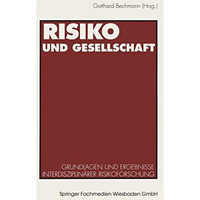 Gotthard Bechmann (Hrsg.)

RISIKO
UND GESELLSCHAFT

GRUNDLAGEN UND ERGEBNISSE
INTERDISZIPLINÄRER RISIKOFORSCHUNG

Springer Fachmedien Wiesbaden GmbH